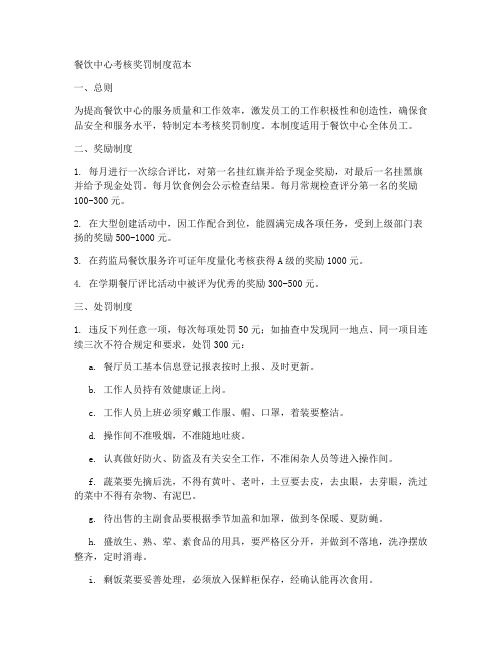 餐饮中心考核奖罚制度范本

一、总则

为提高餐饮中心的服务质量和工作效率，激发员工的工作积极性和创造性，确保食品安全和服务水平，特制定本考核奖罚制度。本制度适用于餐饮中心全体员工。

二、奖励制度

1. 每月进行一次综合评比，对第一名挂红旗并给予现金奖励，对最后一名挂黑旗并给予现金处罚。每月饮食例会公示检查结果。每月常规检查评分第一名的奖励100-300元。

2. 在大型创建活动中，因工作配合到位，能圆满完成各项任务，受到上级部门表扬的奖励500-1000元。

3. 在药监局餐饮服务许可证年度量化考核获得A级的奖励1000元。

4. 在学期餐厅评比活动中被评为优秀的奖励300-500元。

三、处罚制度

1. 违反下列任意一项，每次每项处罚50元；如抽查中发现同一地点、同一项目连续三次不符合规定和要求，处罚300元：

a. 餐厅员工基本信息登记报表按时上报、及时更新。

b. 工作人员持有效健康证上岗。

c. 工作人员上班必须穿戴工作服、帽、口罩，着装要整洁。

d. 操作间不准吸烟，不准随地吐痰。

e. 认真做好防火、防盗及有关安全工作，不准闲杂人员等进入操作间。

f. 蔬菜要先摘后洗，不得有黄叶、老叶，土豆要去皮，去虫眼，去芽眼，洗过的菜中不得有杂物、有泥巴。

g. 待出售的主副食品要根据季节加盖和加罩，做到冬保暖、夏防蝇。

h. 盛放生、熟、荤、素食品的用具，要严格区分开，并做到不落地，洗净摆放整齐，定时消毒。

i. 剩饭菜要妥善处理，必须放入保鲜柜保存，经确认能再次食用。